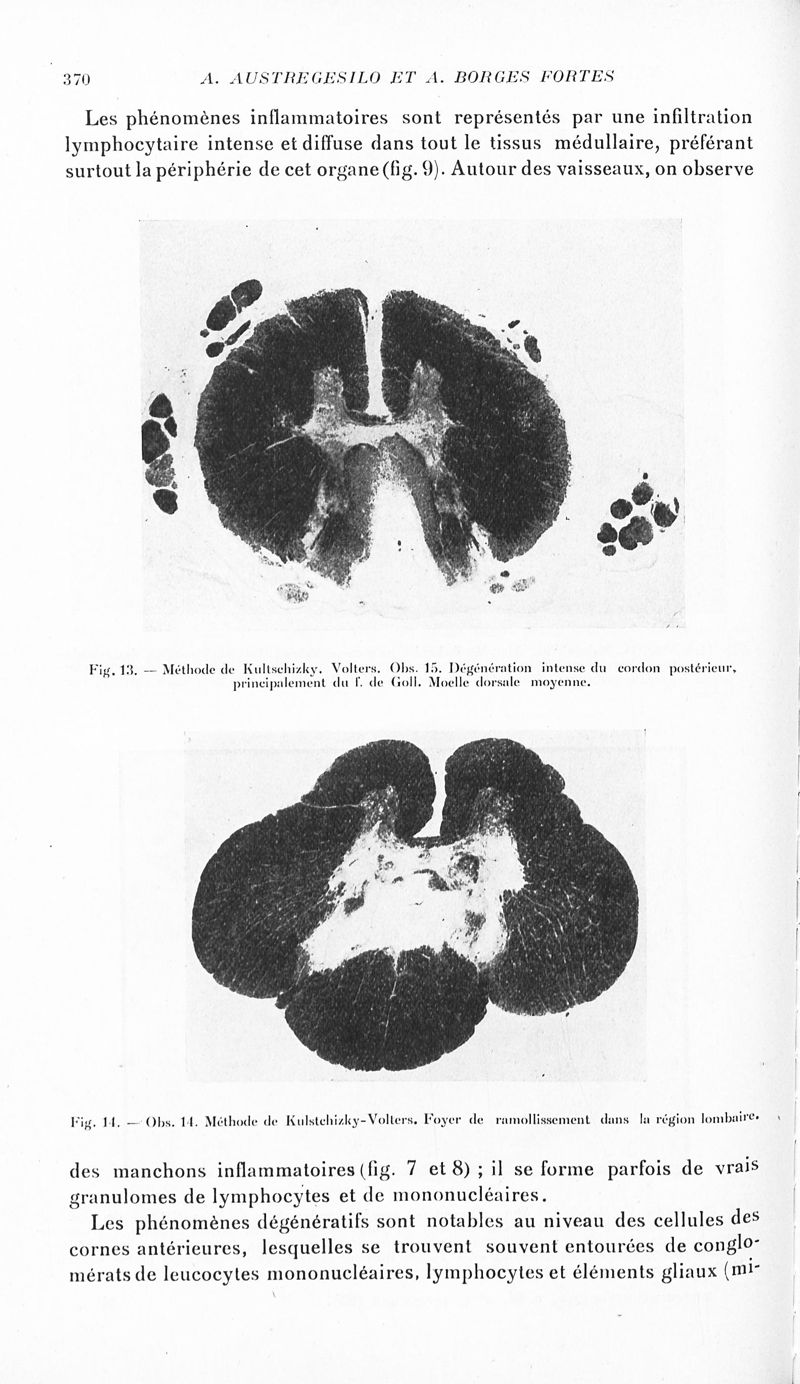 370 A. AUSTREGESILO ET A. BORGES FORTES

Les phénomènes inflammatoires sont représentés par une infiltration lymphocytaire intense et diffuse dans tout le tissus médullaire, préférant surtout la périphérie de cet organe (fig. 9). Autour des vaisseaux, on observe

Fig. 13. — Méthode de Kultschizky. Volters. Obs. 15. Dégénération intense du cordon postérieur, principalement du f. de Goll. Moelle dorsale moyenne.

Fig. 14. — Obs. 14. Méthode de Kulstchizky-Volters. Foyer de ramollissement dans la région lombaire.

des manchons inflammatoires (fig. 7 et 8) ; il se forme parfois de vrais granulomes de lymphocytes et de mononucléaires.

Les phénomènes dégénératifs sont notables au niveau des cellules des cornes antérieures, lesquelles se trouvent souvent entourées de conglomérats de leucocytes mononucléaires, lymphocytes et éléments gliaux (mi-